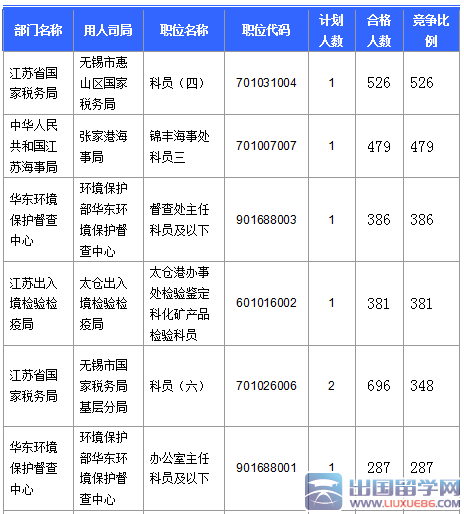 | 部门名称 | 用人司局 | 职位名称 | 职位代码 | 计划人数 | 合格人数 | 竞争比例 |
|---|---|---|---|---|---|---|
| 江苏省国家税务局 | 无锡市惠山区国家税务局 | 科员（四） | 701031004 | 1 | 526 | 526 |
| 中华人民共和国江苏海事局 | 张家港海事局 | 锦丰海事处科员三 | 701007007 | 1 | 479 | 479 |
| 华东环境保护督查中心 | 环境保护部华东环境保护督查中心 | 督查处主任科员及以下 | 901688003 | 1 | 386 | 386 |
| 江苏出入境检验检疫局 | 太仓出入境检验检疫局 | 太仓港办事处检验鉴定科化矿产品检验科员 | 601016002 | 1 | 381 | 381 |
| 江苏省国家税务局 | 无锡市国家税务局基层分局 | 科员（六） | 701026006 | 2 | 696 | 348 |
| 华东环境保护督查中心 | 环境保护部华东环境保护督查中心 | 办公室主任科员及以下 | 901688001 | 1 | 287 | 287 |

出国留学网
WWW.LIUXUE86.COM